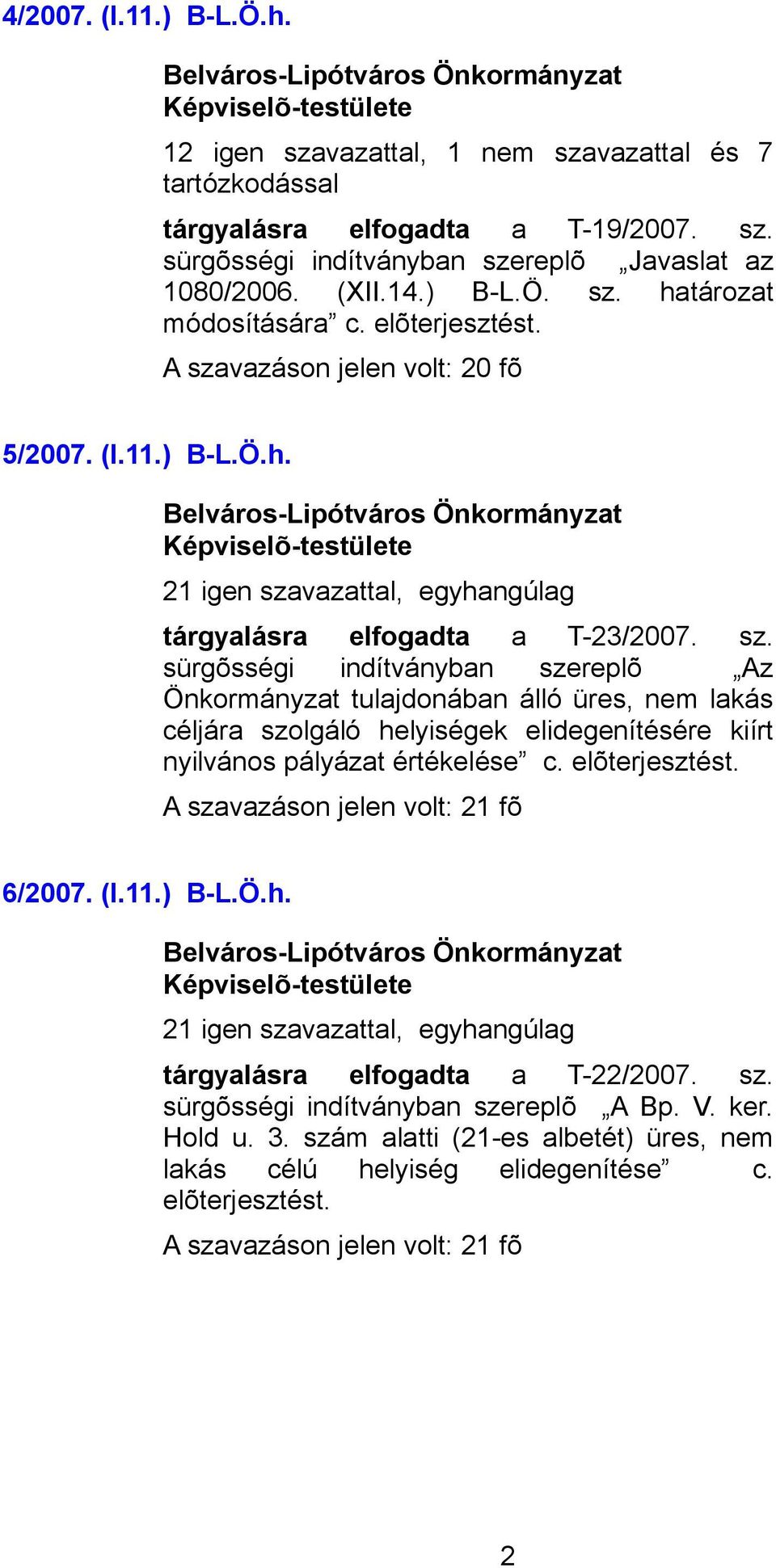 4/2007. (I.11.) B-L.Ö.h.

Belváros-Lipótváros Önkormányzat Képviselõ-testülete

12 igen szavazattal, 1 nem szavazattal és 7 tartózkodással

tárgyalásra elfogadta a T-19/2007. sz. sürgõsségi indítványban szereplõ „Javaslat az 1080/2006. (XII.14.) B-L.Ö. sz. határozat módosítására” c. elõterjesztést.

A szavazáson jelen volt: 20 fõ

5/2007. (I.11.) B-L.Ö.h.

Belváros-Lipótváros Önkormányzat Képviselõ-testülete

21 igen szavazattal, egyhangúlag

tárgyalásra elfogadta a T-23/2007. sz. sürgõsségi indítványban szereplõ „Az Önkormányzat tulajdonában álló üres, nem lakás céljára szolgáló helyiségek elidegenítésére kiírt nyilvános pályázat értékelése” c. elõterjesztést.

A szavazáson jelen volt: 21 fõ

6/2007. (I.11.) B-L.Ö.h.

Belváros-Lipótváros Önkormányzat Képviselõ-testülete

21 igen szavazattal, egyhangúlag

tárgyalásra elfogadta a T-22/2007. sz. sürgõsségi indítványban szereplõ „A Bp. V. ker. Hold u. 3. szám alatti (21-es albetét) üres, nem lakás célú helyiség elidegenítése” c. elõterjesztést.

A szavazáson jelen volt: 21 fõ

2